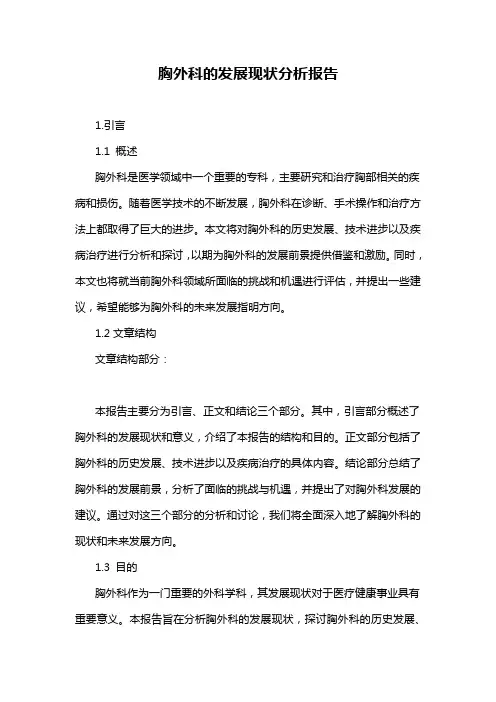 胸外科的发展现状分析报告

1.引言

1.1 概述

胸外科是医学领域中一个重要的专科，主要研究和治疗胸部相关的疾病和损伤。随着医学技术的不断发展，胸外科在诊断、手术操作和治疗方法上都取得了巨大的进步。本文将对胸外科的历史发展、技术进步以及疾病治疗进行分析和探讨，以期为胸外科的发展前景提供借鉴和激励。同时，本文也将就当前胸外科领域所面临的挑战和机遇进行评估，并提出一些建议，希望能够为胸外科的未来发展指明方向。

1.2 文章结构

文章结构部分：

本报告主要分为引言、正文和结论三个部分。其中，引言部分概述了胸外科的发展现状和意义，介绍了本报告的结构和目的。正文部分包括了胸外科的历史发展、技术进步以及疾病治疗的具体内容。结论部分总结了胸外科的发展前景，分析了面临的挑战与机遇，并提出了对胸外科发展的建议。通过对这三个部分的分析和讨论，我们将全面深入地了解胸外科的现状和未来发展方向。

1.3 目的

胸外科作为一门重要的外科学科，其发展现状对于医疗健康事业具有重要意义。本报告旨在分析胸外科的发展现状，探讨胸外科的历史发展、